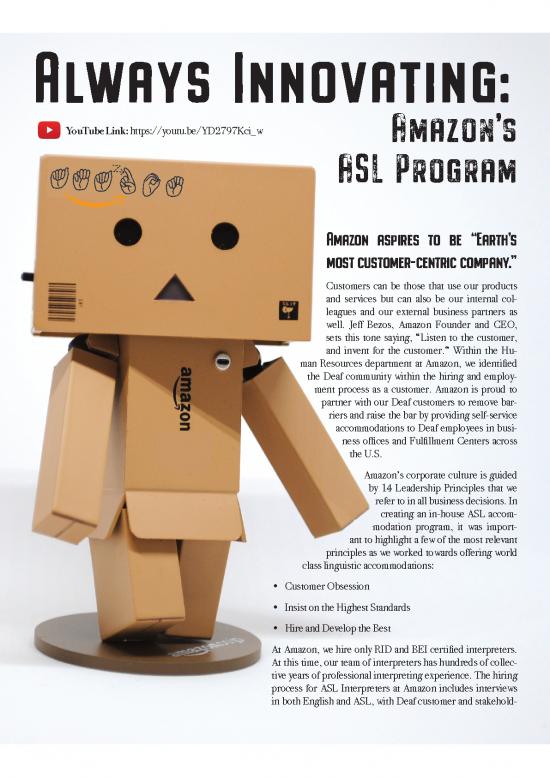 Always Innovating: Amazon's ASL Program

YouTube Link: https://youtu.be/YD2797Kci_w

amazon

Amazon aspires to be "Earth's most customer-centric company."

Customers can be those that use our products and services but can also be our internal colleagues and our external business partners as well. Jeff Bezos, Amazon Founder and CEO, sets this tone saying, "Listen to the customer, and invent for the customer." Within the Human Resources department at Amazon, we identified the Deaf community within the hiring and employment process as a customer. Amazon is proud to partner with our Deaf customers to remove barriers and raise the bar by providing self-service accommodations to Deaf employees in business offices and Fulfillment Centers across the U.S.

Amazon's corporate culture is guided by 14 Leadership Principles that we refer to in all business decisions. In creating an in-house ASL accommodation program, it was important to highlight a few of the most relevant principles as we worked towards offering world class linguistic accommodations:

• Customer Obsession
• Insist on the Highest Standards
• Hire and Develop the Best

At Amazon, we hire only RID and BEI certified interpreters. At this time, our team of interpreters has hundreds of collective years of professional interpreting experience. The hiring process for ASL Interpreters at Amazon includes interviews in both English and ASL, with Deaf customer and stakehold-